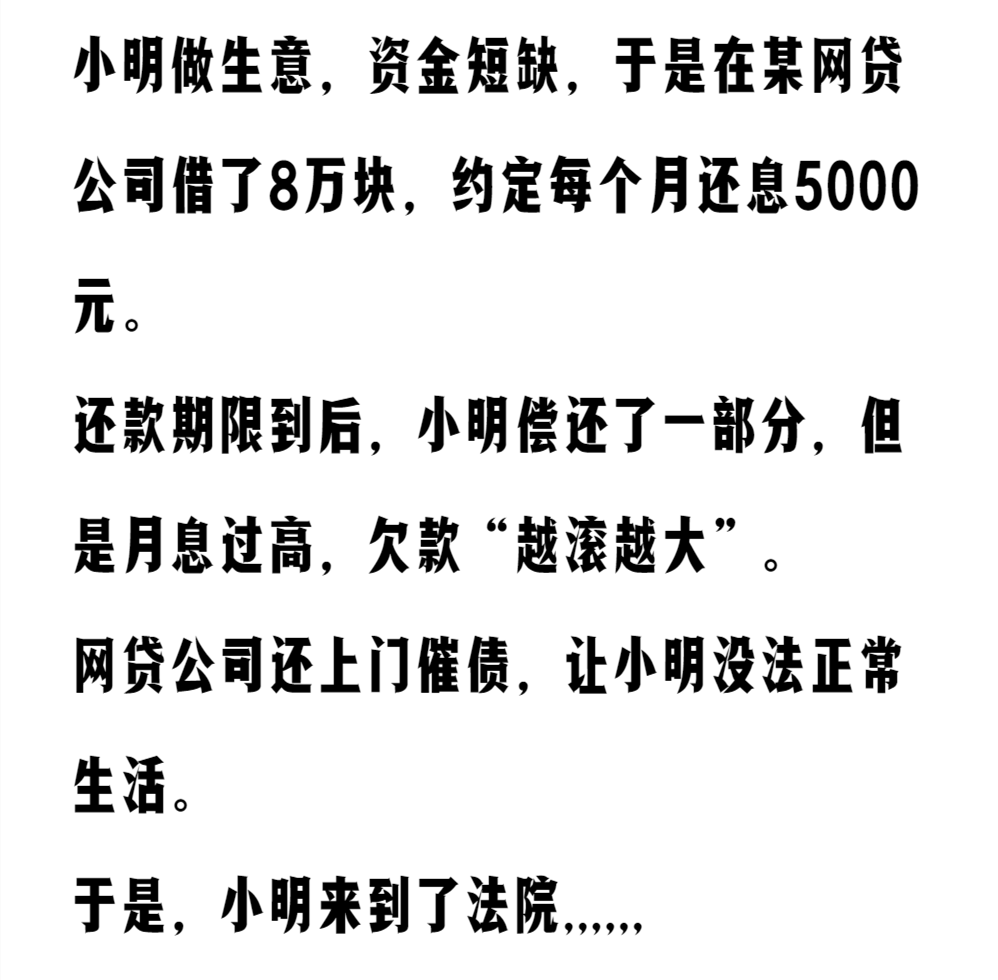 小明做生意，资金短缺，于是在某网贷公司借了8万块，约定每个月还息5000元。

还款期限到后，小明偿还了一部分，但是月息过高，欠款“越滚越大”。

网贷公司还上门催债，让小明没法正常生活。

于是，小明来到了法院,,,,,,